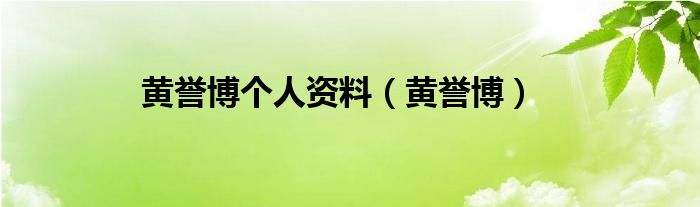 黄誉博个人资料（黄誉博）